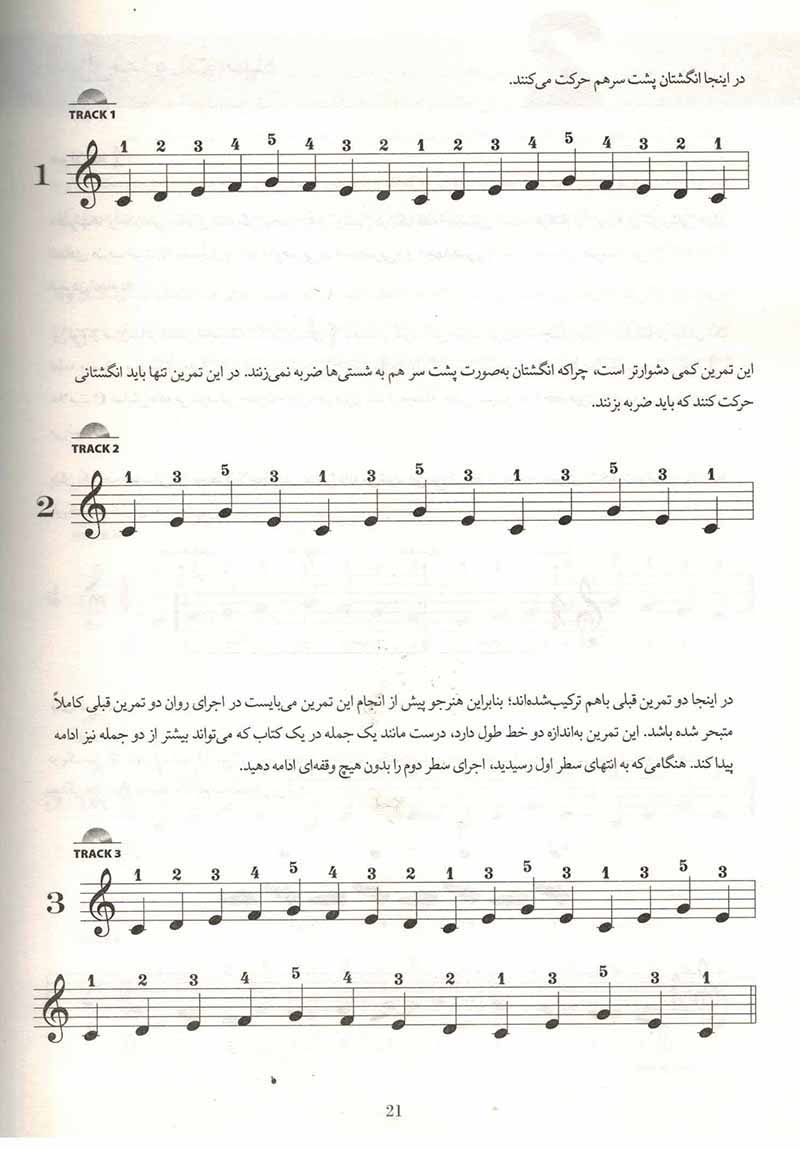 در اینجا انگشتان پشت سرهم حرکت می‌کنند.

TRACK 1

1

1 2 3 4 5 4 3 2 1 2 3 4 5 4 3 2 1

این تمرین کمی دشوارتر است، چراکه انگشتان به‌صورت پشت سر هم به شستی‌ها ضربه نمی‌زنند. در این تمرین تنها باید انگشتانی حرکت کنند که باید ضربه بزنند.

TRACK 2

2

1 3 5 3 1 3 5 3 1 3 5 3 1

در اینجا دو تمرین قبلی باهم ترکیب‌شده‌اند؛ بنابراین هنرجو پیش از انجام این تمرین می‌بایست در اجرای روان دو تمرین قبلی کاملاً متبحر شده باشد. این تمرین به‌اندازه دو خط طول دارد، درست مانند یک جمله در یک کتاب که می‌تواند بیشتر از دو جمله نیز ادامه پیدا کند. هنگامی‌که به انتهای سطر اول رسیدید، اجرای سطر دوم را بدون هیچ وقفه‌ای ادامه دهید.

TRACK 3

3

1 2 3 4 5 4 3 2 1 3 5 3 1 3 5 3

1 2 3 4 5 4 3 2 1 3 5 3 1

21